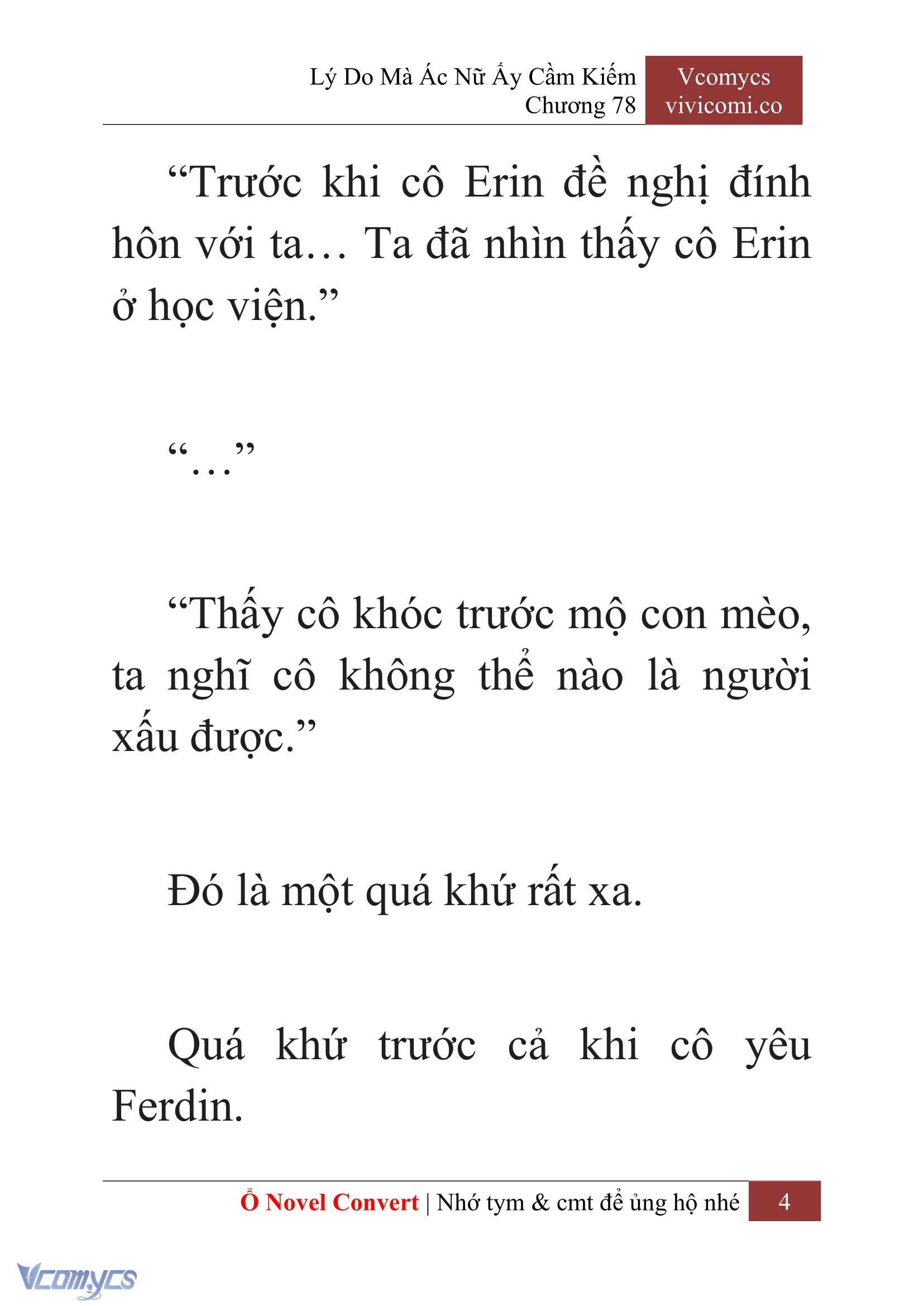 Lý Do Mà Ác Nữ Ấy Cầm Kiếm
Chương 78

Vcomycs
vivicomi.co

“Trước khi cô Erin đề nghị đính hôn với ta… Ta đã nhìn thấy cô Erin ở học viện.”

“…”

“Thấy cô khóc trước mộ con mèo, ta nghĩ cô không thể nào là người xấu được.”

Đó là một quá khứ rất xa.

Quá khứ trước cả khi cô yêu Ferdin.

Ổ Novel Convert | Nhớ tym & cmt để ủng hộ nhé 4

Vcomycs